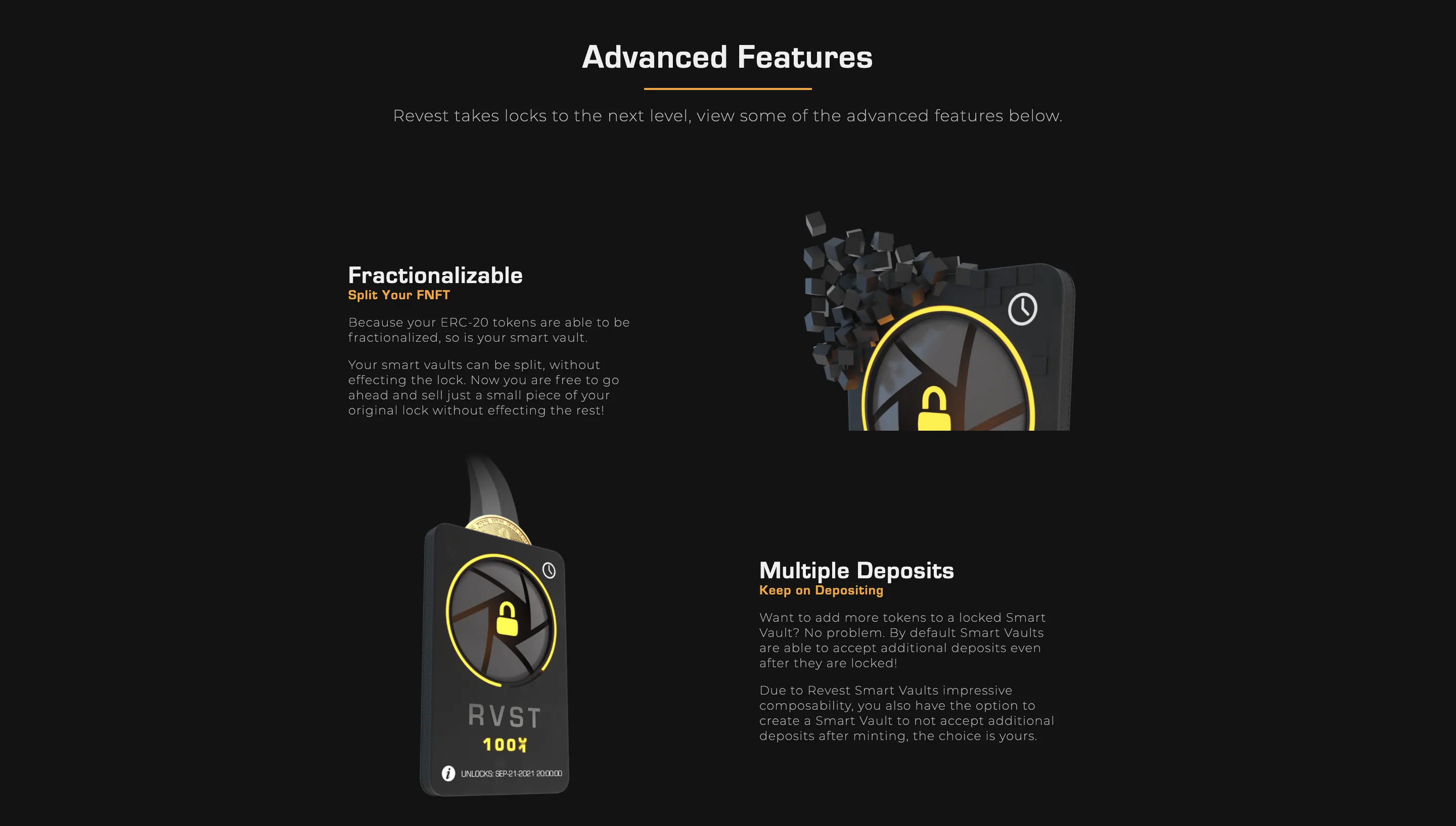 Advanced Features

Revest takes locks to the next level, view some of the advanced features below.

Fractionalizable
Split Your FNFT

Because your ERC-20 tokens are able to be fractionalized, so is your smart vault.

Your smart vaults can be split, without effecting the lock. Now you are free to go ahead and sell just a small piece of your original lock without effecting the rest!

RVST
100%
UNLOCKS: SEP-21-2021 20:00:00

Multiple Deposits
Keep on Depositing

Want to add more tokens to a locked Smart Vault? No problem. By default Smart Vaults are able to accept additional deposits even after they are locked!

Due to Revest Smart Vaults impressive composability, you also have the option to create a Smart Vault to not accept additional deposits after minting, the choice is yours.